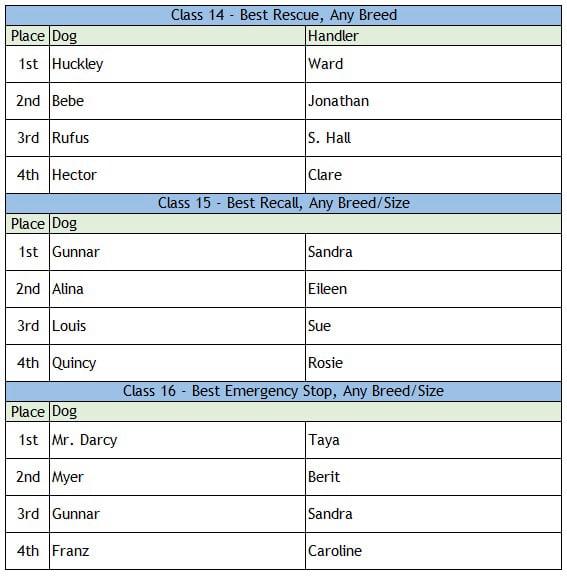 | Class 14 - Best Rescue, Any Breed | | |
|---|---|---|
| Place | Dog | Handler |
| 1st | Huckley | Ward |
| 2nd | Bebe | Jonathan |
| 3rd | Rufus | S. Hall |
| 4th | Hector | Clare |
| Class 15 - Best Recall, Any Breed/Size | | |
| Place | Dog | |
| 1st | Gunnar | Sandra |
| 2nd | Alina | Eileen |
| 3rd | Louis | Sue |
| 4th | Quincy | Rosie |
| Class 16 - Best Emergency Stop, Any Breed/Size | | |
| Place | Dog | |
| 1st | Mr. Darcy | Taya |
| 2nd | Myer | Berit |
| 3rd | Gunnar | Sandra |
| 4th | Franz | Caroline |